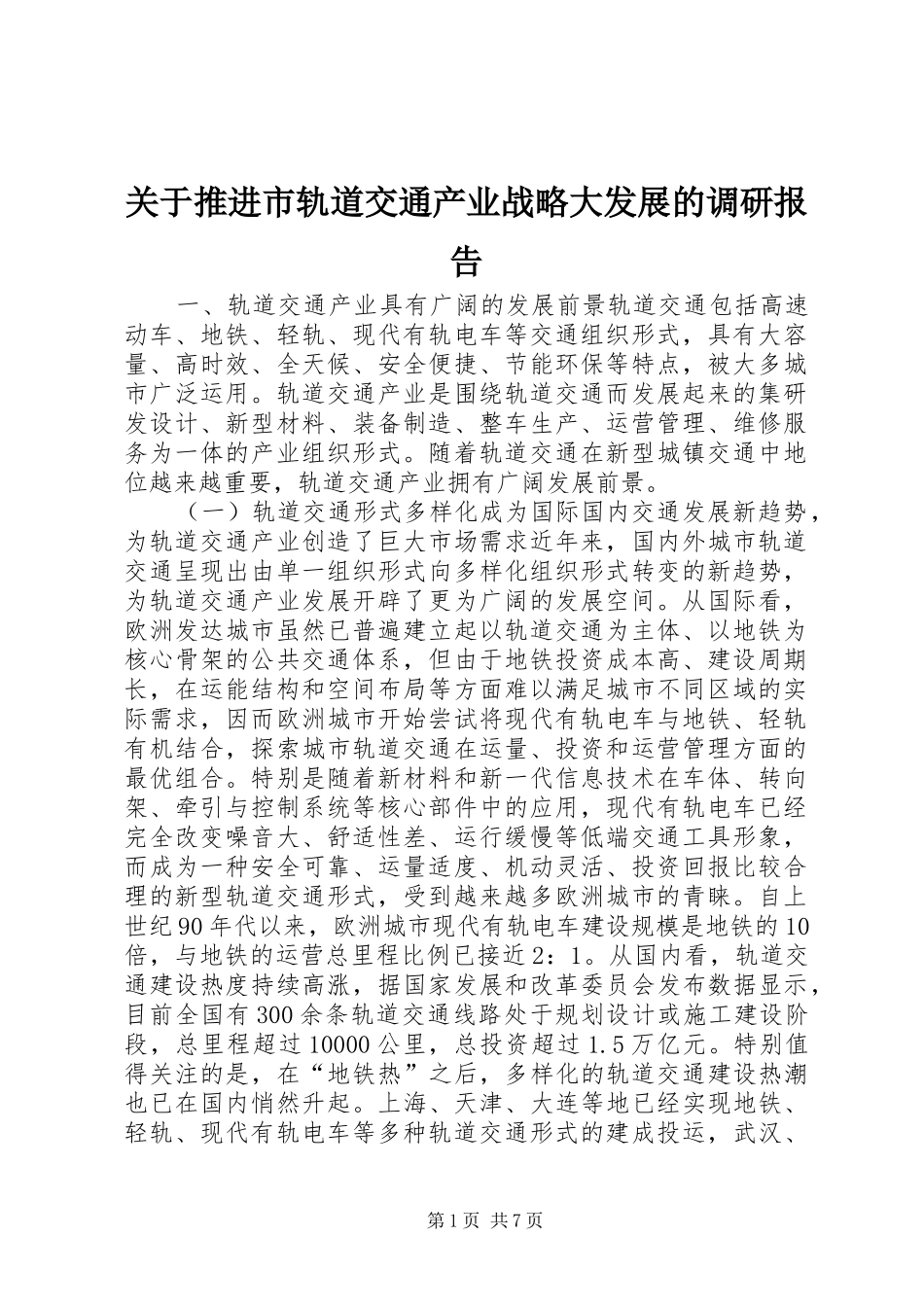 关于推进市轨道交通产业战略大发展的调研报告

一、轨道交通产业具有广阔的发展前景轨道交通包括高速动车、地铁、轻轨、现代有轨电车等交通组织形式，具有大容量、高时效、全天候、安全便捷、节能环保等特点，被大多城市广泛运用。轨道交通产业是围绕轨道交通而发展起来的集研发设计、新型材料、装备制造、整车生产、运营管理、维修服务为一体的产业组织形式。随着轨道交通在新型城镇交通中地位越来越重要，轨道交通产业拥有广阔发展前景。

（一）轨道交通形式多样化成为国际国内交通发展新趋势，为轨道交通产业创造了巨大市场需求近年来，国内外城市轨道交通呈现出由单一组织形式向多样化组织形式转变的新趋势，为轨道交通产业发展开辟了更为广阔的发展空间。从国际看，欧洲发达城市虽然已普遍建立起以轨道交通为主体、以地铁为核心骨架的公共交通体系，但由于地铁投资成本高、建设周期长，在运能结构和空间布局等方面难以满足城市不同区域的实际需求，因而欧洲城市开始尝试将现代有轨电车与地铁、轻轨有机结合，探索城市轨道交通在运量、投资和运营管理方面的最优组合。特别是随着新材料和新一代信息技术在车体、转向架、牵引与控制系统等核心部件中的应用，现代有轨电车已经完全改变噪音大、舒适性差、运行缓慢等低端交通工具形象，而成为一种安全可靠、运量适度、机动灵活、投资回报比较合理的新型轨道交通形式，受到越来越多欧洲城市的青睐。自上世纪90年代以来，欧洲城市现代有轨电车建设规模是地铁的10倍，与地铁的运营总里程比例已接近2：1。从国内看，轨道交通建设热度持续高涨，据国家发展和改革委员会发布数据显示，目前全国有300余条轨道交通线路处于规划设计或施工建设阶段，总里程超过10000公里，总投资超过1.5万亿元。特别值得关注的是，在“地铁热”之后，多样化的轨道交通建设热潮也已在国内悄然升起。上海、天津、大连等地已经实现地铁、轻轨、现代有轨电车等多种轨道交通形式的建成投运，武汉、

第1页 共7页